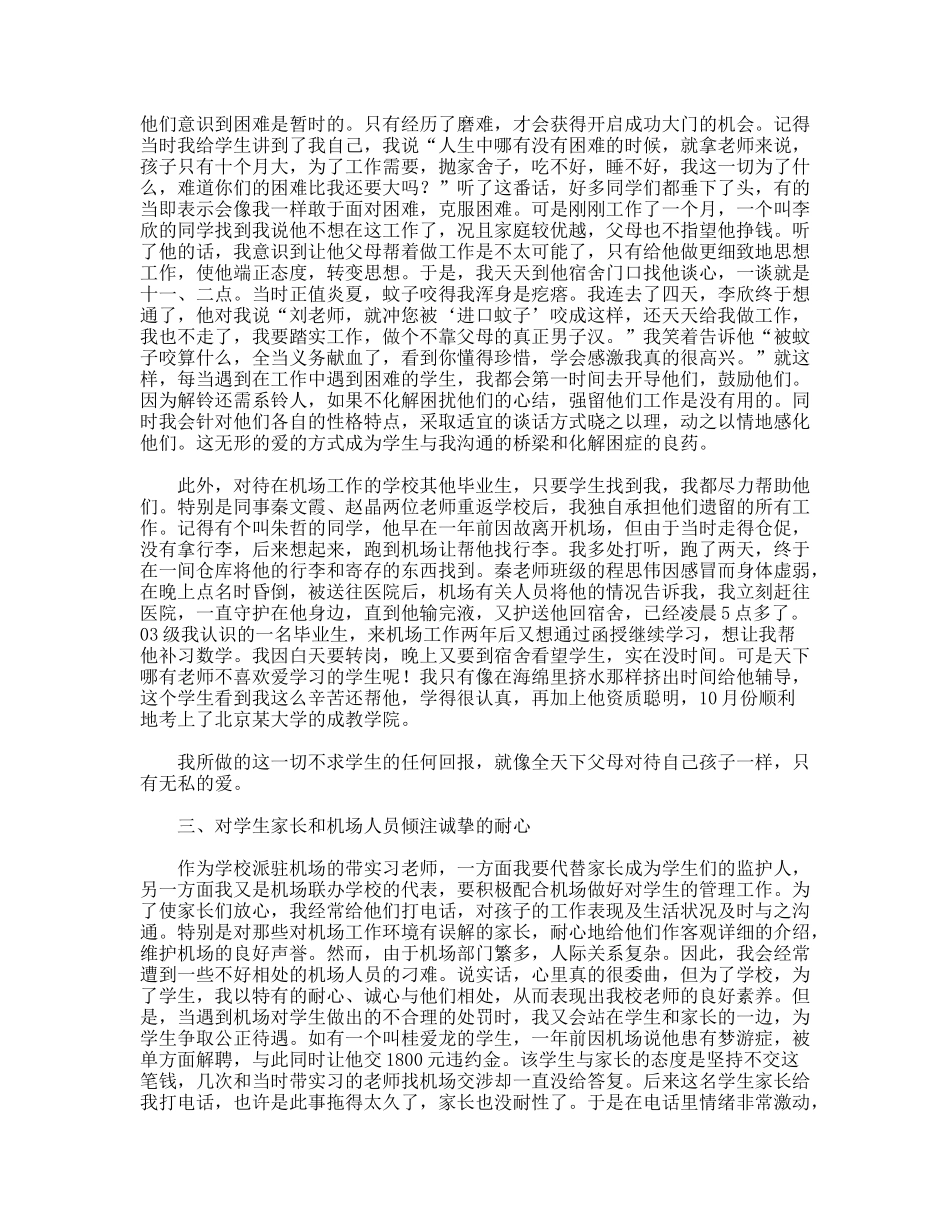 他们意识到困难是暂时的。只有经历了磨难，才会获得开启成功大门的机会。记得当时我给学生讲到了我自己，我说“人生中哪有没有困难的时候，就拿老师来说，孩子只有十个月大，为了工作需要，抛家舍子，吃不好，睡不好，我这一切为了什么，难道你们的困难比我还要大吗？”听了这番话，好多同学们都垂下了头，有的当即表示会像我一样敢于面对困难，克服困难。可是刚刚工作了一个月，一个叫李欣的同学找到我说他不想在这工作了，况且家庭较优越，父母也不指望他挣钱。听了他的话，我意识到让他父母帮着做工作是不太可能了，只有给他做更细致地思想工作，使他端正态度，转变思想。于是，我天天到他宿舍门口找他谈心，一谈就是十一、二点。当时正值炎夏，蚊子咬得我浑身是疙瘩。我连去了四天，李欣终于想通了，他对我说“刘老师，就冲您被‘进口蚊子’咬成这样，还天天给我做工作，我也不走了，我要踏实工作，做个不靠父母的真正男子汉。”我笑着告诉他“被蚊子咬算什么，全当义务献血了，看到你懂得珍惜，学会感激我真的很高兴。”就这样，每当遇到在工作中遇到困难的学生，我都会第一时间去开导他们，鼓励他们。因为解铃还需系铃人，如果不化解困扰他们的心结，强留他们工作是没有用的。同时我会针对他们各自的性格特点，采取适宜的谈话方式晓之以理，动之以情地感化他们。这无形的爱的方式成为学生与我沟通的桥梁和化解困症的良药。

此外，对待在机场工作的学校其他毕业生，只要学生找到我，我都尽力帮助他们。特别是同事秦文霞、赵晶两位老师重返学校后，我独自承担他们遗留的所有工作。记得有个叫朱哲的同学，他早在一年前因故离开机场，但由于当时走得仓促，没有拿行李，后来想起来，跑到机场让帮他找行李。我多处打听，跑了两天，终于在一间仓库将他的行李和寄存的东西找到。秦老师班级的程思伟因感冒而身体虚弱，在晚上点名时昏倒，被送往医院后，机场有关人员将他的情况告诉我，我立刻赶往医院，一直守护在他身边，直到他输完液，又护送他回宿舍，已经凌晨5点多了。03级我认识的一名毕业生，来机场工作两年后又想通过函授继续学习，想让我帮他补习数学。我因白天要转岗，晚上又要到宿舍看望学生，实在没时间。可是天下哪有老师不喜欢爱学习的学生呢！我只有像在海绵里挤水那样挤出时间给他辅导，这个学生看到我这么辛苦还帮他，学得很认真，再加上他资质聪明，10月份顺利地考上了北京某大学的成教学院。

我所做的这一切不求学生的任何回报，就像全天下父母对待自己孩子一样，只有无私的爱。

三、对学生家长和机场人员倾注诚挚的耐心

作为学校派驻机场的带实习老师，一方面我要代替家长成为学生们的监护人，另一方面我又是机场联办学校的代表，要积极配合机场做好对学生的管理工作。为了使家长们放心，我经常给他们打电话，对孩子的工作表现及生活状况及时与之沟通。特别是对那些对机场工作环境有误解的家长，耐心地给他们作客观详细的介绍，维护机场的良好声誉。然而，由于机场部门繁多，人际关系复杂。因此，我会经常遭到一些不好相处的机场人员的刁难。说实话，心里真的很委曲，但为了学校，为了学生，我以特有的耐心、诚心与他们相处，从而表现出我校老师的良好素养。但是，当遇到机场对学生做出的不合理的处罚时，我又会站在学生和家长的一边，为学生争取公正待遇。如有一个叫桂爱龙的学生，一年前因机场说他患有梦游症，被单方面解聘，与此同时让他交1800元违约金。该学生与家长的态度是坚持不交这笔钱，几次和当时带实习的老师找机场交涉却一直没给答复。后来这名学生家长给我打电话，也许是此事拖得太久了，家长也没耐性了。于是在电话里情绪非常激动，